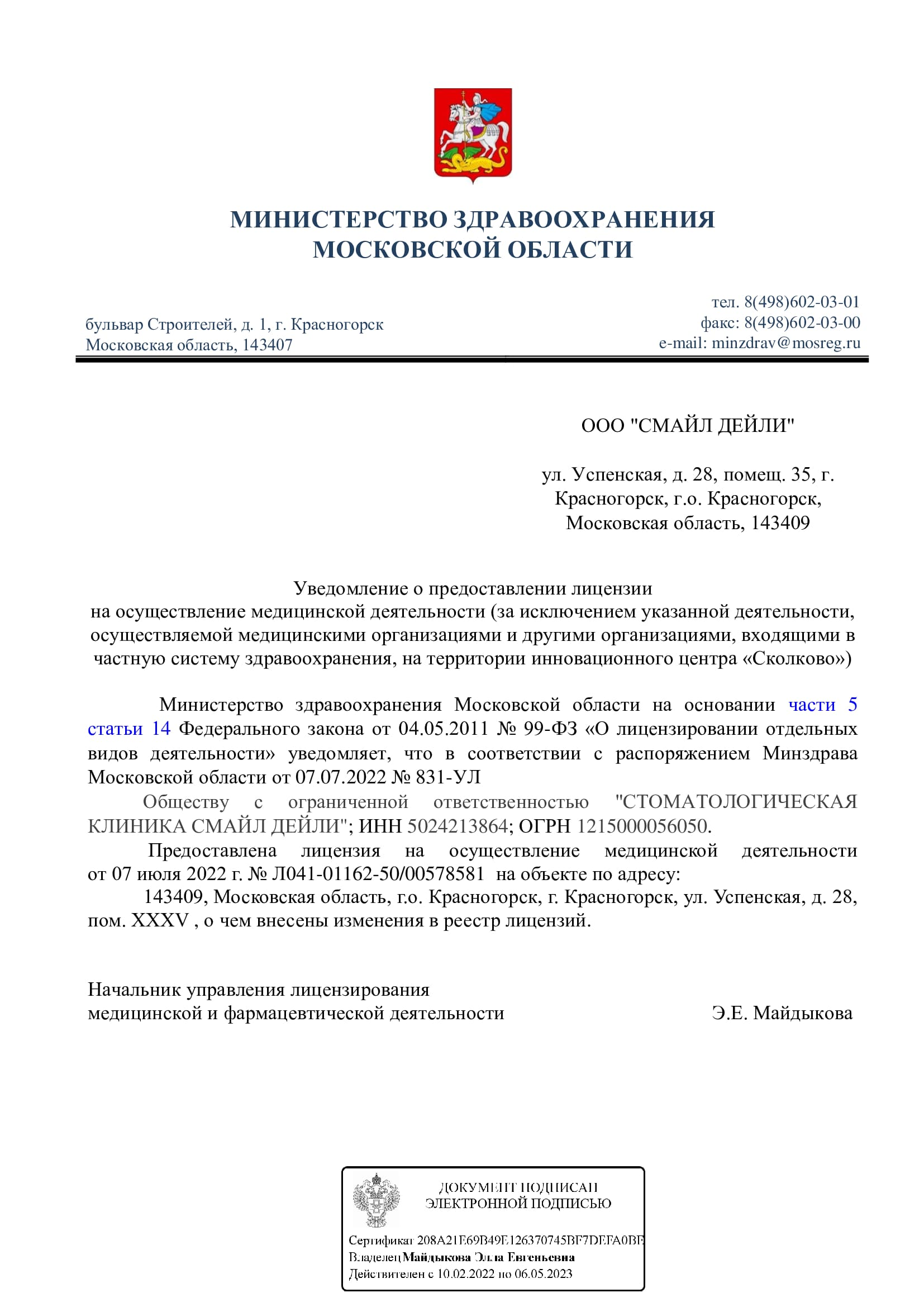 МИНИСТЕРСТВО ЗДРАВООХРАНЕНИЯ
МОСКОВСКОЙ ОБЛАСТИ

бульвар Строителей, д. 1, г. Красногорск
Московская область, 143407

тел. 8(498)602-03-01
факс: 8(498)602-03-00
e-mail: minzdrav@mosreg.ru

ООО "СМАЙЛ ДЕЙЛИ"

ул. Успенская, д. 28, помещ. 35, г. Красногорск, г.о. Красногорск, Московская область, 143409

Уведомление о предоставлении лицензии
на осуществление медицинской деятельности (за исключением указанной деятельности, осуществляемой медицинскими организациями и другими организациями, входящими в частную систему здравоохранения, на территории инновационного центра «Сколково»)

Министерство здравоохранения Московской области на основании части 5 статьи 14 Федерального закона от 04.05.2011 № 99-ФЗ «О лицензировании отдельных видов деятельности» уведомляет, что в соответствии с распоряжением Минздрава Московской области от 07.07.2022 № 831-УЛ

Обществу с ограниченной ответственностью "СТОМАТОЛОГИЧЕСКАЯ КЛИНИКА СМАЙЛ ДЕЙЛИ"; ИНН 5024213864; ОГРН 1215000056050.

Предоставлена лицензия на осуществление медицинской деятельности от 07 июля 2022 г. № Л041-01162-50/00578581 на объекте по адресу:

143409, Московская область, г.о. Красногорск, г. Красногорск, ул. Успенская, д. 28, пом. XXXV , о чем внесены изменения в реестр лицензий.

Начальник управления лицензирования
медицинской и фармацевтической деятельности
Э.Е. Майдыкова

ДОКУМЕНТ ПОДПИСАН
ЭЛЕКТРОННОЙ ПОДПИСЬЮ

Сертификат 208A21E69B49E126370745BF7DEFA0BF
Владелец Майдыкова Элла Евгеньевна
Действителен с 10.02.2022 по 06.05.2023